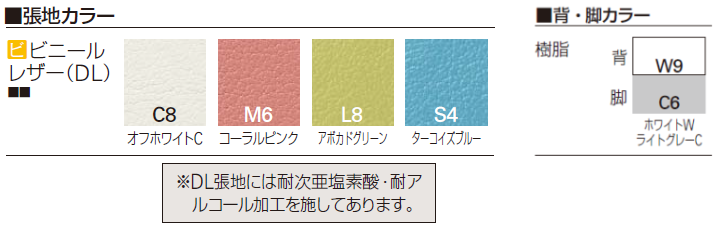 ■張地カラー

ビ ビニールレザー(DL)
■■

C8
オフホワイトC

M6
コーラルピンク

L8
アボカドグリーン

S4
ターコイズブルー

※DL張地には耐次亜塩素酸・耐アルコール加工を施してあります。

■背・脚カラー

樹脂

背
W9

脚
C6

ホワイトW
ライトグレーC